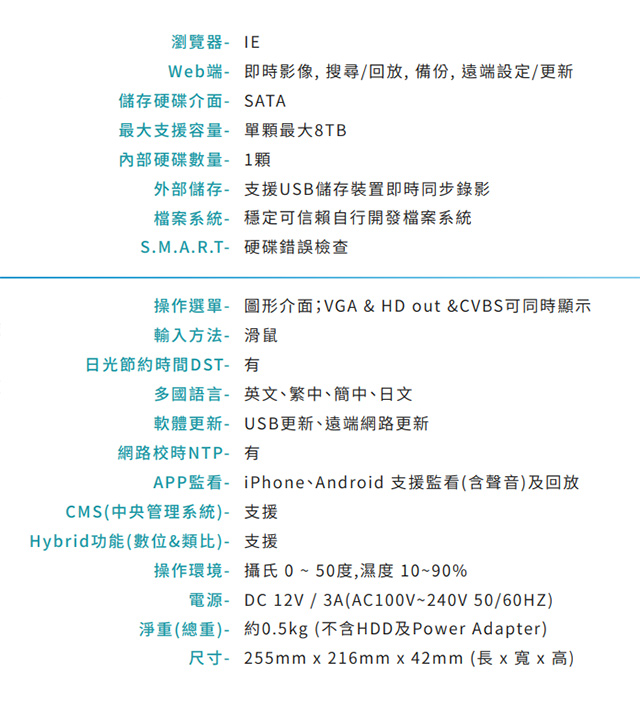 瀏覽器- IE
Web端- 即時影像, 搜尋/回放, 備份, 遠端設定/更新
儲存硬碟介面- SATA
最大支援容量- 單顆最大8TB
內部硬碟數量- 1顆
外部儲存- 支援USB儲存裝置即時同步錄影
檔案系統- 穩定可信賴自行開發檔案系統
S.M.A.R.T- 硬碟錯誤檢查

操作選單- 圖形介面;VGA & HD out &CVBS可同時顯示
輸入方法- 滑鼠
日光節約時間DST- 有
多國語言- 英文、繁中、簡中、日文
軟體更新- USB更新、遠端網路更新
網路校時NTP- 有
APP監看- iPhone、Android 支援監看(含聲音)及回放
CMS(中央管理系統)- 支援
Hybrid功能(數位&類比)- 支援
操作環境- 攝氏 0 ~ 50度,濕度 10~90%
電源- DC 12V / 3A(AC100V~240V 50/60HZ)
淨重(總重)- 約0.5kg (不含HDD及Power Adapter)
尺寸- 255mm x 216mm x 42mm (長 x 寬 x 高)